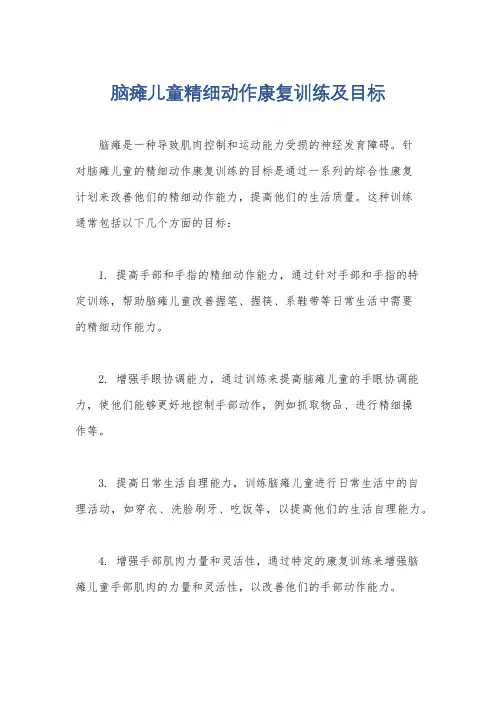 脑瘫儿童精细动作康复训练及目标

脑瘫是一种导致肌肉控制和运动能力受损的神经发育障碍。针对脑瘫儿童的精细动作康复训练的目标是通过一系列的综合性康复计划来改善他们的精细动作能力，提高他们的生活质量。这种训练通常包括以下几个方面的目标：

1. 提高手部和手指的精细动作能力，通过针对手部和手指的特定训练，帮助脑瘫儿童改善握笔、握筷、系鞋带等日常生活中需要的精细动作能力。

2. 增强手眼协调能力，通过训练来提高脑瘫儿童的手眼协调能力，使他们能够更好地控制手部动作，例如抓取物品、进行精细操作等。

3. 提高日常生活自理能力，训练脑瘫儿童进行日常生活中的自理活动，如穿衣、洗脸刷牙、吃饭等，以提高他们的生活自理能力。

4. 增强手部肌肉力量和灵活性，通过特定的康复训练来增强脑瘫儿童手部肌肉的力量和灵活性，以改善他们的手部动作能力。